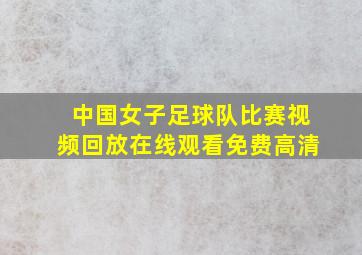 中国女子足球队比赛视频回放在线观看免费高清